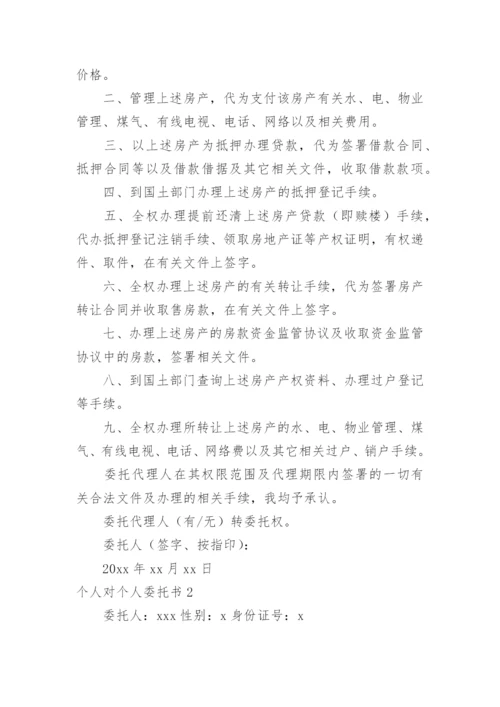 价格。

二、管理上述房产，代为支付该房产有关水、电、物业管理、煤气、有线电视、电话、网络以及相关费用。

三、以上述房产为抵押办理贷款，代为签署借款合同、抵押合同等以及借款借据及其它相关文件，收取借款款项。

四、到国土部门办理上述房产的抵押登记手续。

五、全权办理提前还清上述房产贷款（即赎楼）手续，代办抵押登记注销手续、领取房地产证等产权证明，有权递件、取件，在有关文件上签字。

六、全权办理上述房产的有关转让手续，代为签署房产转让合同并收取售房款，在有关文件上签字。

七、办理上述房产的房款资金监管协议及收取资金监管协议中的房款，签署相关文件。

八、到国土部门查询上述房产产权资料、办理过户登记等手续。

九、全权办理所转让上述房产的水、电、物业管理、煤气、有线电视、电话、网络费以及其它相关过户、销户手续。

委托代理人在其权限范围及代理期限内签署的一切有关合法文件及办理的相关手续，我均予承认。

委托代理人（有/无）转委托权。

委托人（签字、按指印）：

20xx 年 xx 月 xx 日

个人对个人委托书 2

委托人：xxx 性别：x 身份证号：x